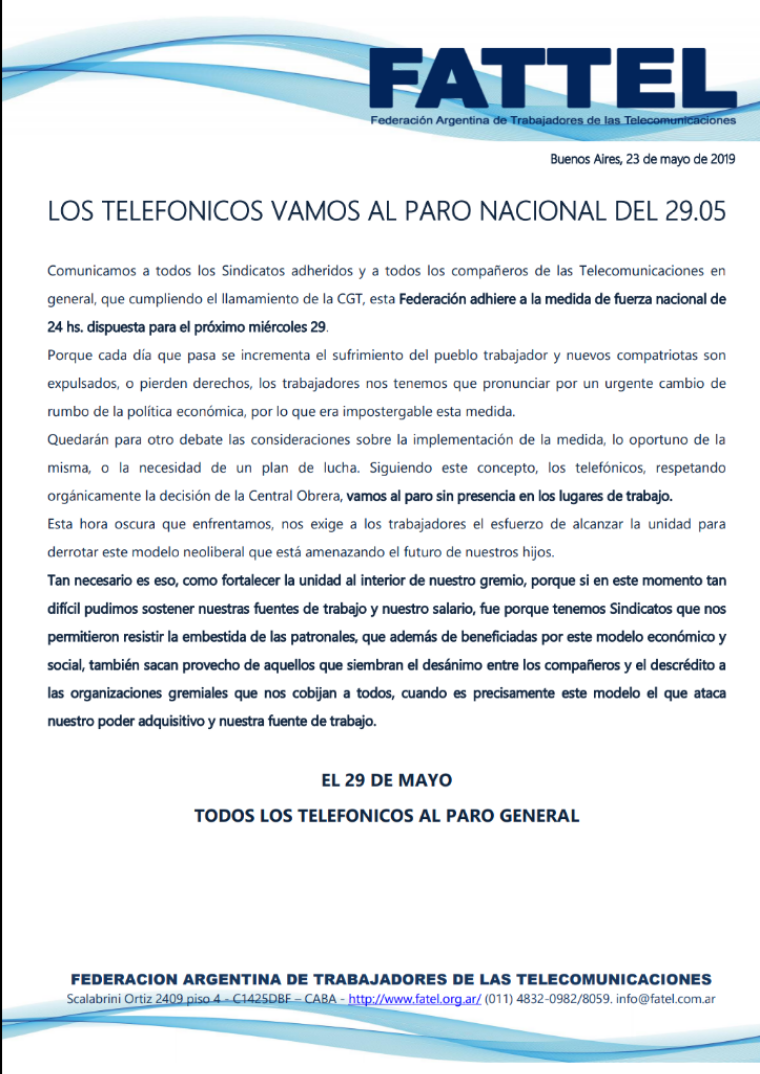 FATTEL
Federación Argentina de Trabajadores de las Telecomunicaciones

Buenos Aires, 23 de mayo de 2019

LOS TELEFONICOS VAMOS AL PARO NACIONAL DEL 29.05

Comunicamos a todos los Sindicatos adheridos y a todos los compañeros de las Telecomunicaciones en general, que cumpliendo el llamamiento de la CGT, esta Federación adhiere a la medida de fuerza nacional de 24 hs. dispuesta para el próximo miércoles 29.
Porque cada día que pasa se incrementa el sufrimiento del pueblo trabajador y nuevos compatriotas son expulsados, o pierden derechos, los trabajadores nos tenemos que pronunciar por un urgente cambio de rumbo de la política económica, por lo que era impostergable esta medida.
Quedarán para otro debate las consideraciones sobre la implementación de la medida, lo oportuno de la misma, o la necesidad de un plan de lucha. Siguiendo este concepto, los telefónicos, respetando orgánicamente la decisión de la Central Obrera, vamos al paro sin presencia en los lugares de trabajo.
Esta hora oscura que enfrentamos, nos exige a los trabajadores el esfuerzo de alcanzar la unidad para derrotar este modelo neoliberal que está amenazando el futuro de nuestros hijos.
Tan necesario es eso, como fortalecer la unidad al interior de nuestro gremio, porque si en este momento tan difícil pudimos sostener nuestras fuentes de trabajo y nuestro salario, fue porque tenemos Sindicatos que nos permitieron resistir la embestida de las patronales, que además de beneficiadas por este modelo económico y social, también sacan provecho de aquellos que siembran el desánimo entre los compañeros y el descrédito a las organizaciones gremiales que nos cobijan a todos, cuando es precisamente este modelo el que ataca nuestro poder adquisitivo y nuestra fuente de trabajo.

EL 29 DE MAYO
TODOS LOS TELEFONICOS AL PARO GENERAL

FEDERACION ARGENTINA DE TRABAJADORES DE LAS TELECOMUNICACIONES
Scalabrini Ortiz 2409 piso 4 - C1425DBF – CABA - http://www.fatel.org.ar/ (011) 4832-0982/8059. info@fatel.com.ar